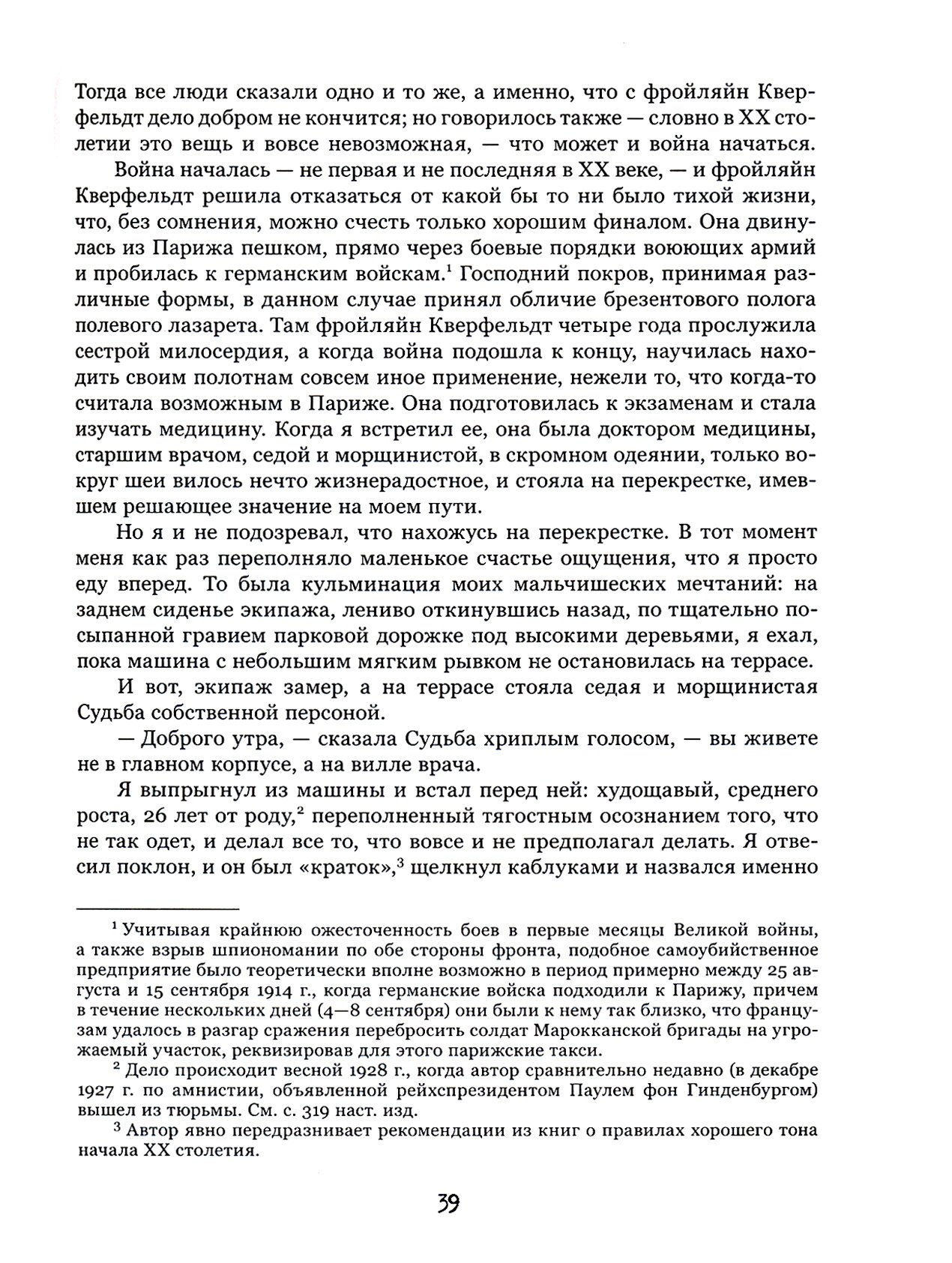 Тогда все люди сказали одно и то же, а именно, что с фройляйн Кверфельдт дело добром не кончится; но говорилось также — словно в XX столетии это вещь и вовсе невозможная, — что может и война начаться.

Война началась — не первая и не последняя в XX веке, — и фройляйн Кверфельдт решила отказаться от какой бы то ни было тихой жизни, что, без сомнения, можно счесть только хорошим финалом. Она двинулась из Парижа пешком, прямо через боевые порядки воюющих армий и пробилась к германским войскам.$^{1}$ Господний покров, принимая различные формы, в данном случае принял обличие брезентового полога полевого лазарета. Там фройляйн Кверфельдт четыре года прослужила сестрой милосердия, а когда война подошла к концу, научилась находить своим полотнам совсем иное применение, нежели то, что когда-то считала возможным в Париже. Она подготовилась к экзаменам и стала изучать медицину. Когда я встретил ее, она была доктором медицины, старшим врачом, седой и морщинистой, в скромном одеянии, только вокруг шеи вилось нечто жизнерадостное, и стояла на перекрестке, имевшем решающее значение на моем пути.

Но я и не подозревал, что нахожусь на перекрестке. В тот момент меня как раз переполняло маленькое счастье ощущения, что я просто еду вперед. То была кульминация моих мальчишеских мечтаний: на заднем сиденье экипажа, лениво откинувшись назад, по тщательно посыпанной гравием парковой дорожке под высокими деревьями, я ехал, пока машина с небольшим мягким рывком не остановилась на террасе.

И вот, экипаж замер, а на террасе стояла седая и морщинистая Судьба собственной персоной.

— Доброго утра, — сказала Судьба хриплым голосом, — вы живете не в главном корпусе, а на вилле врача.

Я выпрыгнул из машины и встал перед ней: худощавый, среднего роста, 26 лет от роду,$^{2}$ переполненный тягостным осознанием того, что не так одет, и делал все то, что вовсе и не предполагал делать. Я отвесил поклон, и он был «краток»,$^{3}$ щелкнул каблуками и назвался именно

$^{1}$ Учитывая крайнюю ожесточенность боев в первые месяцы Великой войны, а также взрыв шпиономании по обе стороны фронта, подобное самоубийственное предприятие было теоретически вполне возможно в период примерно между 25 августа и 15 сентября 1914 г., когда германские войска подходили к Парижу, причем в течение нескольких дней (4—8 сентября) они были к нему так близко, что французам удалось в разгар сражения перебросить солдат Марокканской бригады на угрожаемый участок, реквизировав для этого парижские такси.

$^{2}$ Дело происходит весной 1928 г., когда автор сравнительно недавно (в декабре 1927 г. по амнистии, объявленной рейхспрезидентом Паулем фон Гинденбургом) вышел из тюрьмы. См. с. 319 наст. изд.

$^{3}$ Автор явно передразнивает рекомендации из книг о правилах хорошего тона начала XX столетия.

39